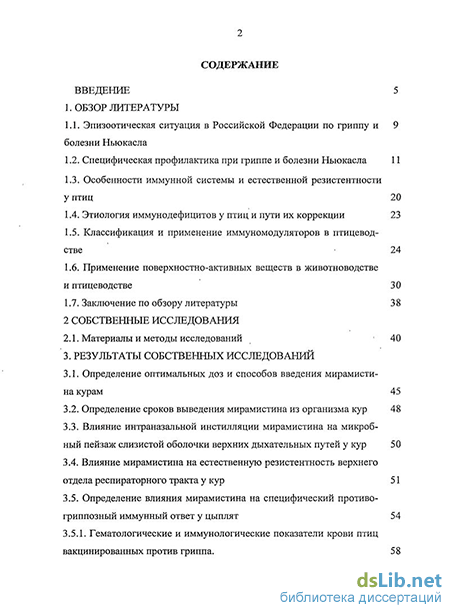 2

СОДЕРЖАНИЕ

ВВЕДЕНИЕ 5

1. ОБЗОР ЛИТЕРАТУРЫ

1.1. Эпизоотическая ситуация в Российской Федерации по гриппу и болезни Ньюкасла 9

1.2. Специфическая профилактика при гриппе и болезни Ньюкасла 11

1.3. Особенности иммунной системы и естественной резистентности у птиц 20

1.4. Этиология иммунодефицитов у птиц и пути их коррекции 23

1.5. Классификация и применение иммуномодуляторов в птицеводстве 24

1.6. Применение поверхностно-активных веществ в животноводстве и птицеводстве 30

1.7. Заключение по обзору литературы 38

2 СОБСТВЕННЫЕ ИССЛЕДОВАНИЯ

2.1. Материалы и методы исследований 40

3. РЕЗУЛЬТАТЫ СОБСТВЕННЫХ ИССЛЕДОВАНИЙ

3.1. Определение оптимальных доз и способов введения мирамистина курам 45

3.2. Определение сроков выведения мирамистина из организма кур 48

3.3. Влияние интраназальной инстилляции мирамистина на микробный пейзаж слизистой оболочки верхних дыхательных путей у кур 50

3.4. Влияние мирамистина на естественную резистентность верхнего отдела респираторного тракта у кур 51

3.5. Определение влияния мирамистина на специфический противогриппозный иммунный ответ у цыплят 54

3.5.1. Гематологические и иммунологические показатели крови птиц вакцинированных против гриппа. 58

dsLib.net
библиотека диссертаций